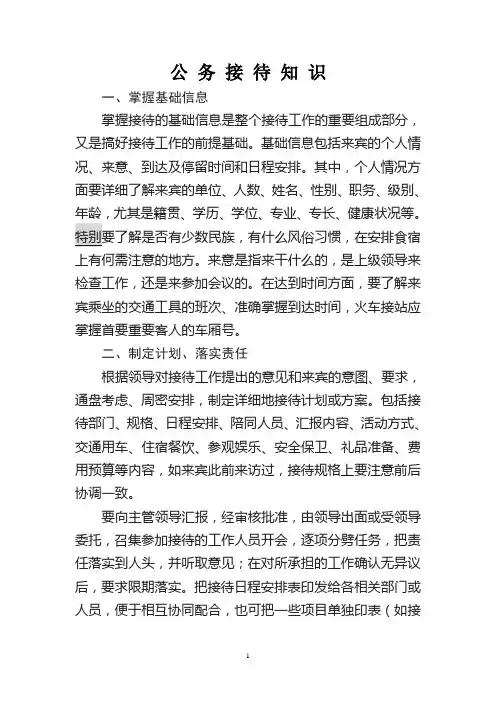 公务接待知识

一、掌握基础信息

掌握接待的基础信息是整个接待工作的重要组成部分，又是搞好接待工作的前提基础。基础信息包括来宾的个人情况、来意、到达及停留时间和日程安排。其中，个人情况方面要详细了解来宾的单位、人数、姓名、性别、职务、级别、年龄，尤其是籍贯、学历、学位、专业、专长、健康状况等。特别要了解是否有少数民族，有什么风俗习惯，在安排食宿上有何需注意的地方。来意是指来干什么的，是上级领导来检查工作，还是来参加会议的。在达到时间方面，要了解来宾乘坐的交通工具的班次、准确掌握到达时间，火车接站应掌握首要重要客人的车厢号。

二、制定计划、落实责任

根据领导对接待工作提出的意见和来宾的意图、要求，通盘考虑、周密安排，制定详细地接待计划或方案。包括接待部门、规格、日程安排、陪同人员、汇报内容、活动方式、交通用车、住宿餐饮、参观娱乐、安全保卫、礼品准备、费用预算等内容，如来宾此前来访过，接待规格上要注意前后协调一致。

要向主管领导汇报，经审核批准，由领导出面或受领导委托，召集参加接待的工作人员开会，逐项分劈任务，把责任落实到人头，并听取意见；在对所承担的工作确认无异议后，要求限期落实。把接待日程安排表印发给各相关部门或人员，便于相互协同配合，也可把一些项目单独印表（如接

1